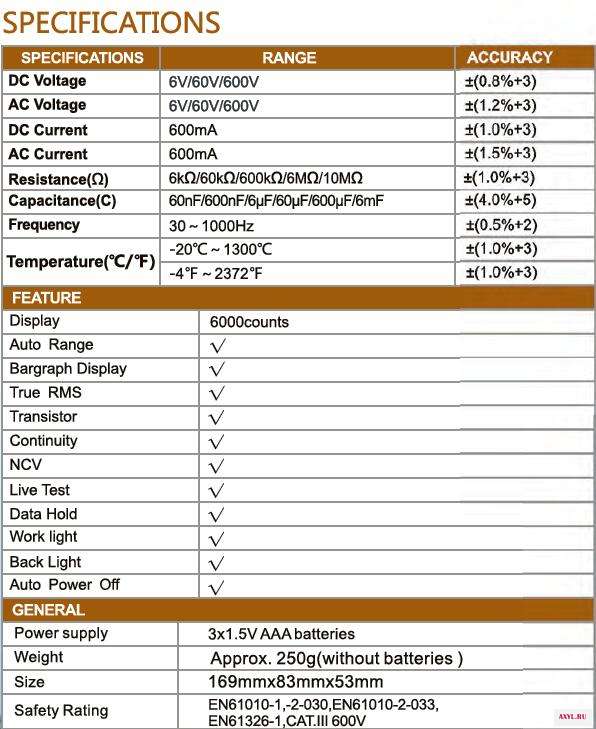 SPECIFICATIONS

| SPECIFICATIONS | RANGE | ACCURACY |
|---|---|---|
| DC Voltage | 6V/60V/600V | ±(0.8%+3) |
| AC Voltage | 6V/60V/600V | ±(1.2%+3) |
| DC Current | 600mA | ±(1.0%+3) |
| AC Current | 600mA | ±(1.5%+3) |
| Resistance(Ω) | 6kΩ/60kΩ/600kΩ/6MΩ/10MΩ | ±(1.0%+3) |
| Capacitance(C) | 60nF/600nF/6μF/60μF/600μF/6mF | ±(4.0%+5) |
| Frequency | 30 ~ 1000Hz | ±(0.5%+2) |
| Temperature(℃/℉) | -20℃ ~ 1300℃ | ±(1.0%+3) |
| | -4℉ ~ 2372℉ | ±(1.0%+3) |

| FEATURE | |
|---|---|
| Display | 6000counts |
| Auto Range | √ |
| Bargraph Display | √ |
| True RMS | √ |
| Transistor | √ |
| Continuity | √ |
| NCV | √ |
| Live Test | √ |
| Data Hold | √ |
| Work light | √ |
| Back Light | √ |
| Auto Power Off | √ |

| GENERAL | |
|---|---|
| Power supply | 3x1.5V AAA batteries |
| Weight | Approx. 250g(without batteries ) |
| Size | 169mmx83mmx53mm |
| Safety Rating | EN61010-1,-2-030,EN61010-2-033, EN61326-1,CAT.III 600V |

AVYL.RU